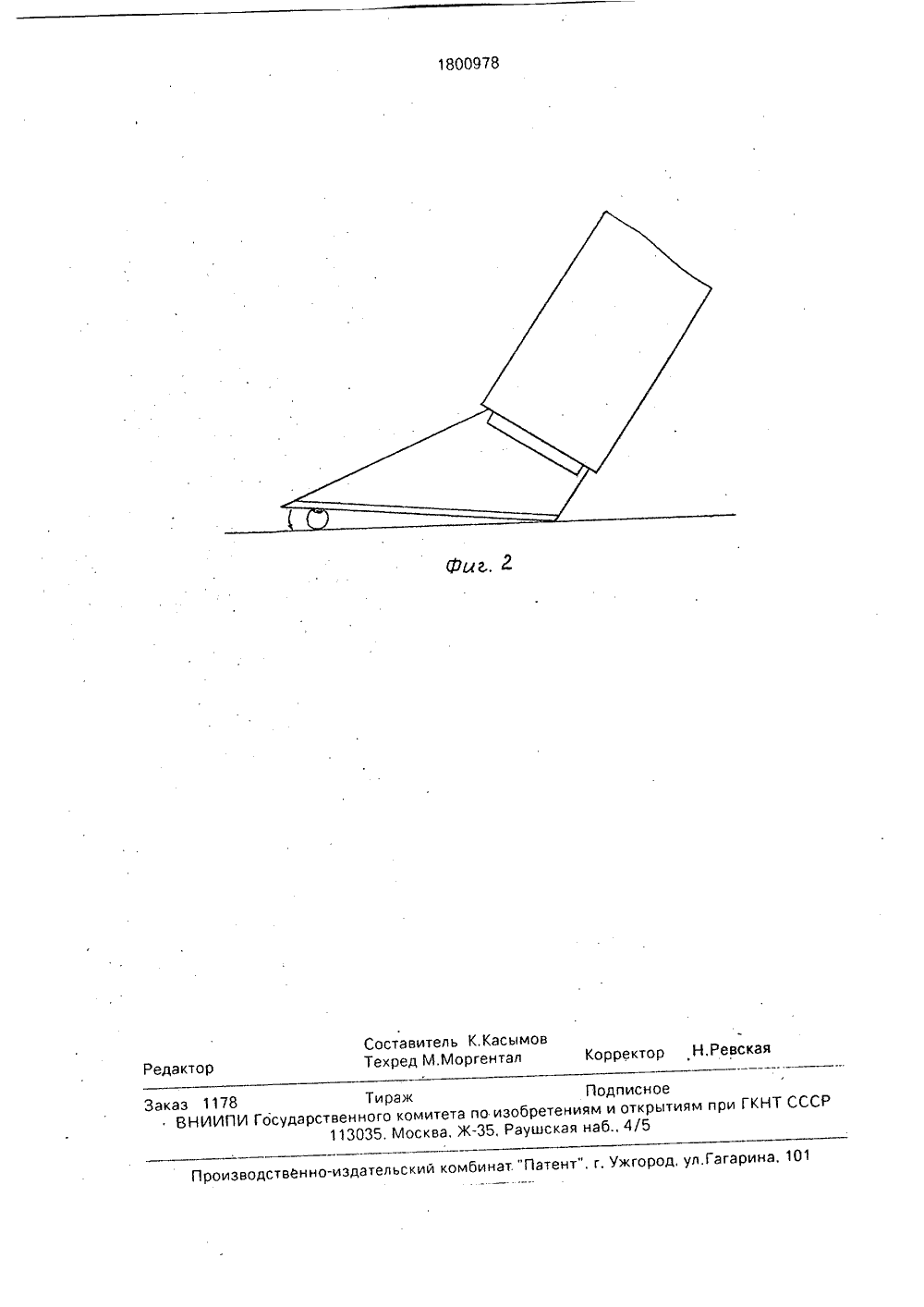 1800978

Фиг. 2

Редактор

Составитель К.Касымов
Техред М.Моргентал

Корректор Н.Ревская

Заказ 1178

Тираж

Подписное

ВНИИПИ Государственного комитета по изобретениям и открытиям при ГКНТ СССР
113035, Москва, Ж-35, Раушская наб., 4/5

Производственно-издательский комбинат "Патент", г. Ужгород, ул.Гагарина, 101